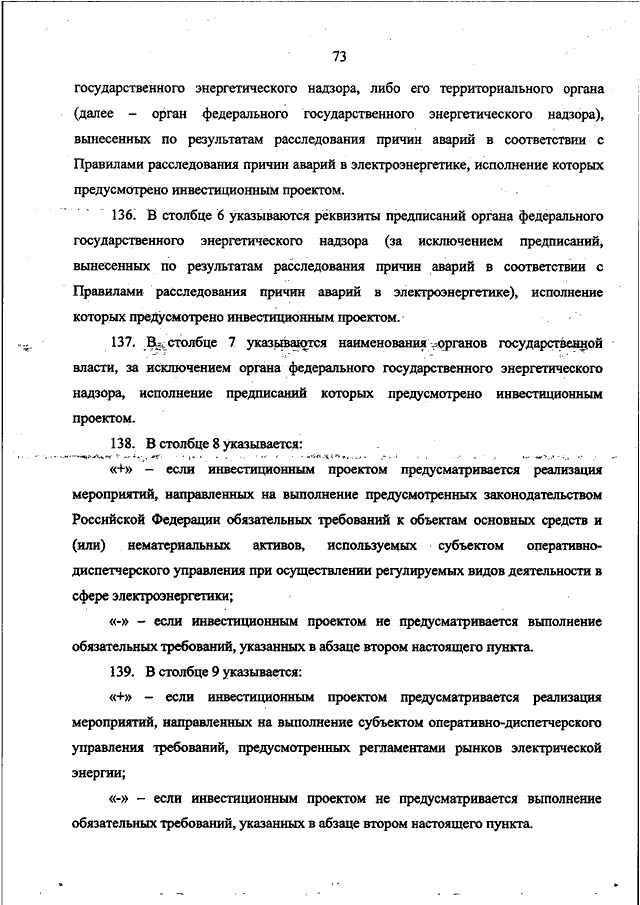 73

государственного энергетического надзора, либо его территориального органа (далее – орган федерального государственного энергетического надзора), вынесенных по результатам расследования причин аварий в соответствии с Правилами расследования причин аварий в электроэнергетике, исполнение которых предусмотрено инвестиционным проектом.

136. В столбце 6 указываются реквизиты предписаний органа федерального государственного энергетического надзора (за исключением предписаний, вынесенных по результатам расследования причин аварий в соответствии с Правилами расследования причин аварий в электроэнергетике), исполнение которых предусмотрено инвестиционным проектом.

137. В столбце 7 указываются наименования органов государственной власти, за исключением органа федерального государственного энергетического надзора, исполнение предписаний которых предусмотрено инвестиционным проектом.

138. В столбце 8 указывается:

«+» – если инвестиционным проектом предусматривается реализация мероприятий, направленных на выполнение предусмотренных законодательством Российской Федерации обязательных требований к объектам основных средств и (или) нематериальных активов, используемых субъектом оперативно-диспетчерского управления при осуществлении регулируемых видов деятельности в сфере электроэнергетики;

«-» – если инвестиционным проектом не предусматривается выполнение обязательных требований, указанных в абзаце втором настоящего пункта.

139. В столбце 9 указывается:

«+» – если инвестиционным проектом предусматривается реализация мероприятий, направленных на выполнение субъектом оперативно-диспетчерского управления требований, предусмотренных регламентами рынков электрической энергии;

«-» – если инвестиционным проектом не предусматривается выполнение обязательных требований, указанных в абзаце втором настоящего пункта.